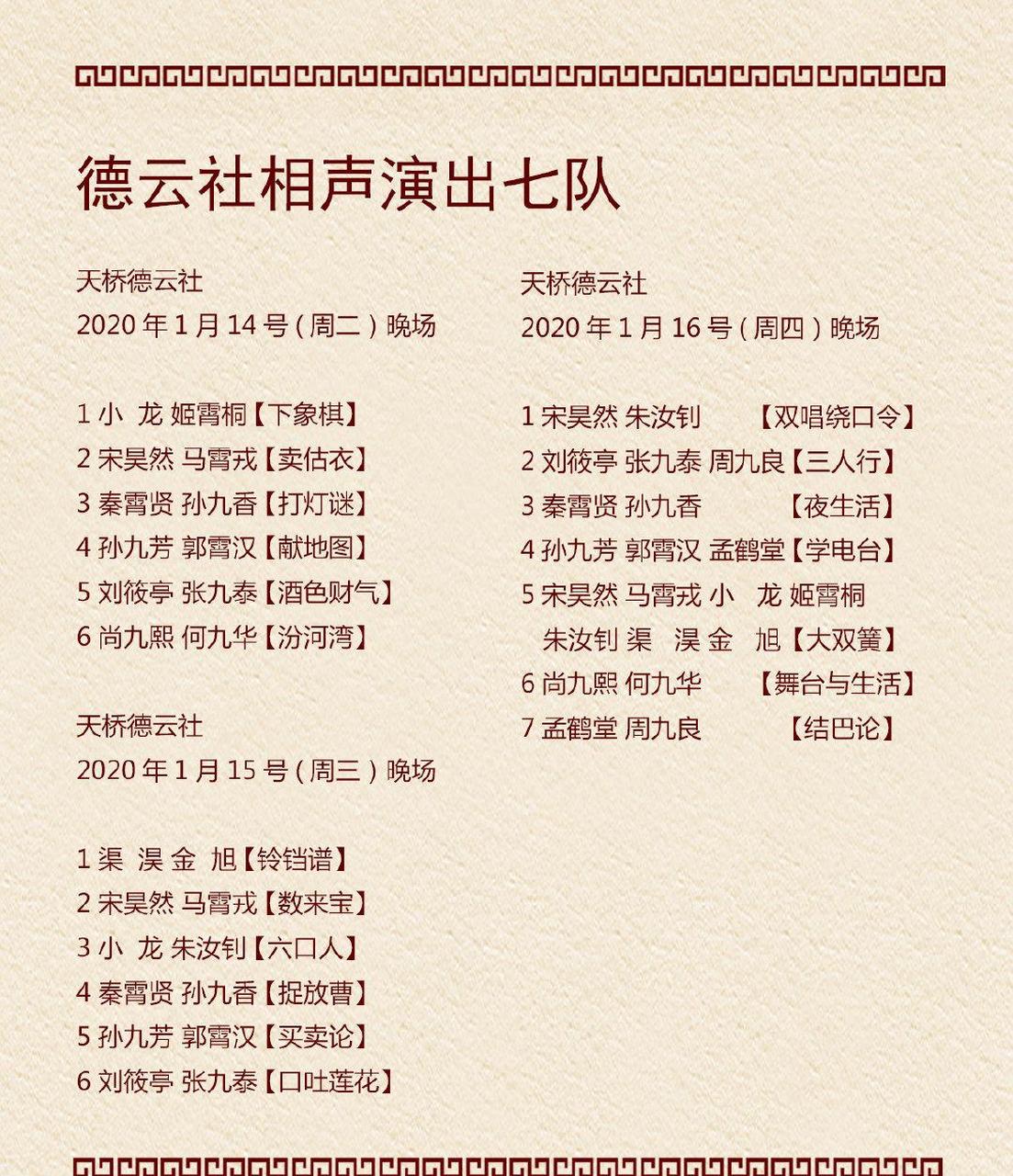 德云社相声演出七队

天桥德云社
2020年1月14号(周二)晚场

1小 龙 姬霄桐【下象棋】
2宋昊然 马霄戎【卖估衣】
3秦霄贤 孙九香【打灯谜】
4孙九芳 郭霄汉【献地图】
5刘筱亭 张九泰【酒色财气】
6尚九熙 何九华【汾河湾】

天桥德云社
2020年1月15号(周三)晚场

1渠 淏 金 旭【铃铛谱】
2宋昊然 马霄戎【数来宝】
3小 龙 朱汝钊【六口人】
4秦霄贤 孙九香【捉放曹】
5孙九芳 郭霄汉【买卖论】
6刘筱亭 张九泰【口吐莲花】

天桥德云社
2020年1月16号(周四)晚场

1宋昊然 朱汝钊 【双唱绕口令】
2刘筱亭 张九泰 周九良【三人行】
3秦霄贤 孙九香 【夜生活】
4孙九芳 郭霄汉 孟鹤堂【学电台】
5宋昊然 马霄戎 小 龙 姬霄桐 朱汝钊 渠 淏 金 旭【大双簧】
6尚九熙 何九华 【舞台与生活】
7孟鹤堂 周九良 【结巴论】